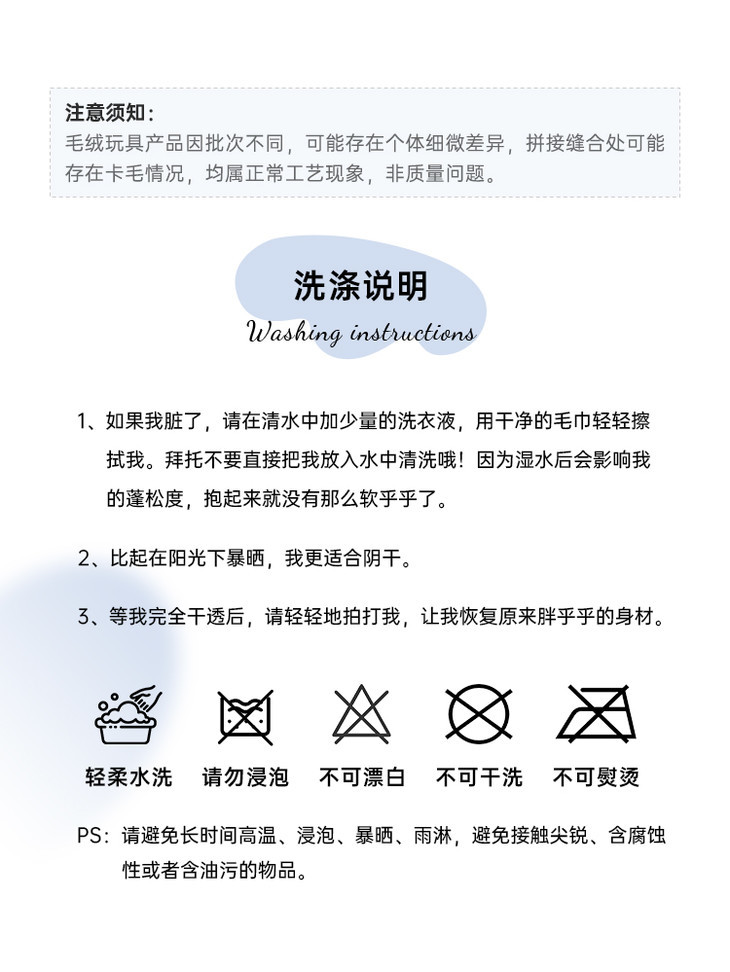 注意须知：
毛绒玩具产品因批次不同，可能存在个体细微差异，拼接缝合处可能存在卡毛情况，均属正常工艺现象，非质量问题。

洗涤说明
Washing instructions

1、如果我脏了，请在清水中加少量的洗衣液，用干净的毛巾轻轻擦拭我。拜托不要直接把我放入水中清洗哦！因为湿水后会影响我的蓬松度，抱起来就没有那么软乎乎了。

2、比起在阳光下暴晒，我更适合阴干。

3、等我完全干透后，请轻轻地拍打我，让我恢复原来胖乎乎的身材。

轻柔水洗　请勿浸泡　不可漂白　不可干洗　不可熨烫

PS：请避免长时间高温、浸泡、暴晒、雨淋，避免接触尖锐、含腐蚀性或者含油污的物品。